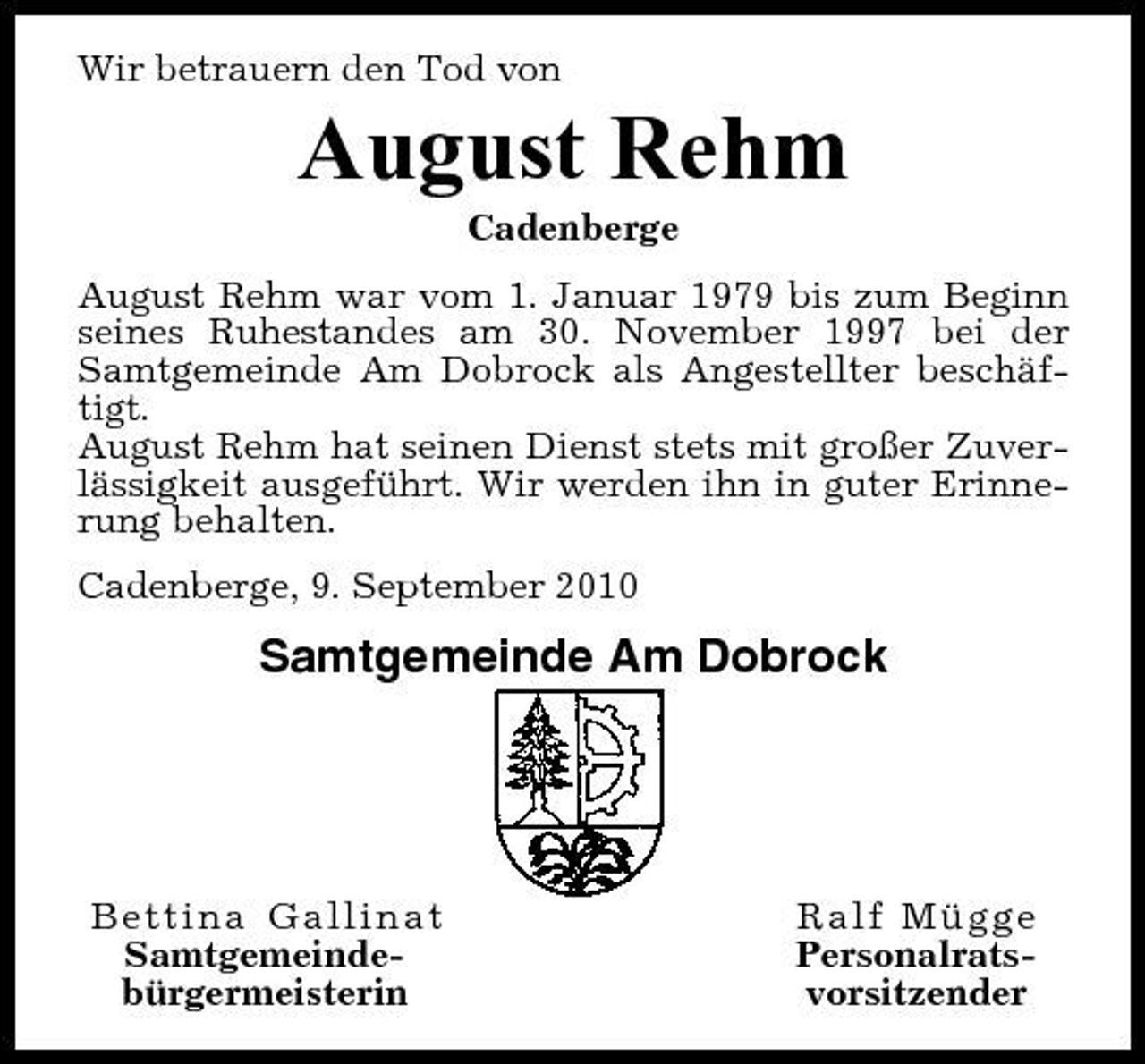 Wir betrauern den Tod von

August Rehm

Cadenberge

August Rehm war vom 1. Januar 1979 bis zum Beginn seines Ruhestandes am 30. November 1997 bei der Samtgemeinde Am Dobrock als Angestellter beschäftigt.
August Rehm hat seinen Dienst stets mit großer Zuverlässigkeit ausgeführt. Wir werden ihn in guter Erinnerung behalten.

Cadenberge, 9. September 2010

Samtgemeinde Am Dobrock

Bettina Gallinat
Samtgemeindebürgermeisterin

Ralf Mügge
Personalratsvorsitzender